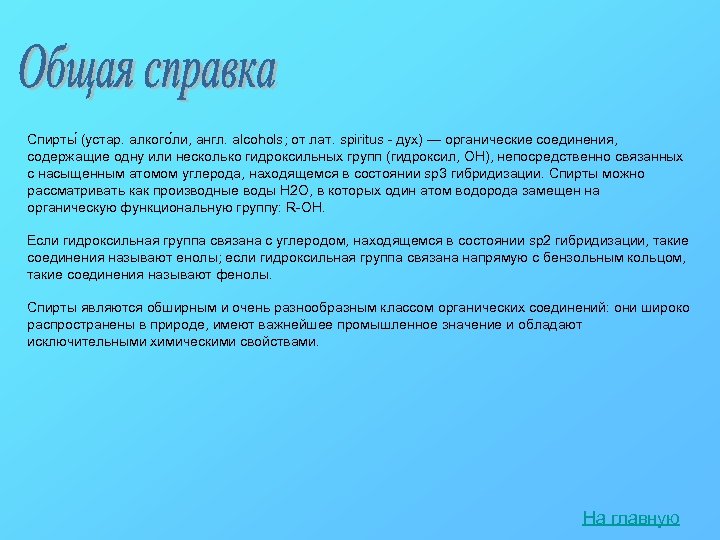 Общая справка

Спирты́ (устар. алкого́ли, англ. alcohols; от лат. spiritus - дух) — органические соединения, содержащие одну или несколько гидроксильных групп (гидроксил, OH), непосредственно связанных с насыщенным атомом углерода, находящемся в состоянии sp3 гибридизации. Спирты можно рассматривать как производные воды H2O, в которых один атом водорода замещен на органическую функциональную группу: R-OH.

Если гидроксильная группа связана с углеродом, находящемся в состоянии sp2 гибридизации, такие соединения называют енолы; если гидроксильная группа связана напрямую с бензольным кольцом, такие соединения называют фенолы.

Спирты являются обширным и очень разнообразным классом органических соединений: они широко распространены в природе, имеют важнейшее промышленное значение и обладают исключительными химическими свойствами.

На главную